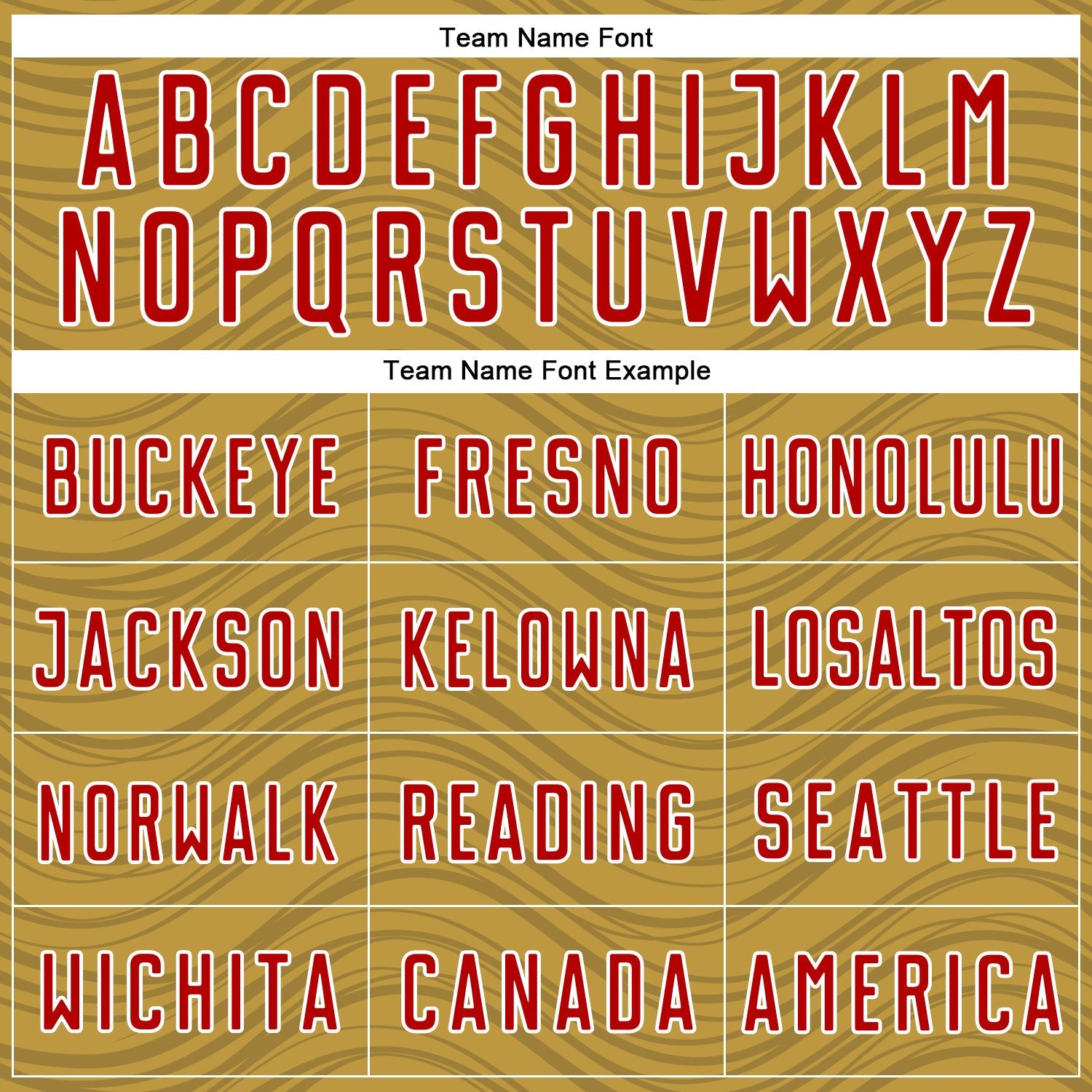 Team Name Font

A B C D E F G H I J K L M
N O P Q R S T U V W X Y Z

Team Name Font Example

| BUCKEYE | FRESNO | HONOLULU |
|---|---|---|
| JACKSON | KELOWNA | LOSALTOS |
| NORWALK | READING | SEATTLE |
| WICHITA | CANADA | AMERICA |